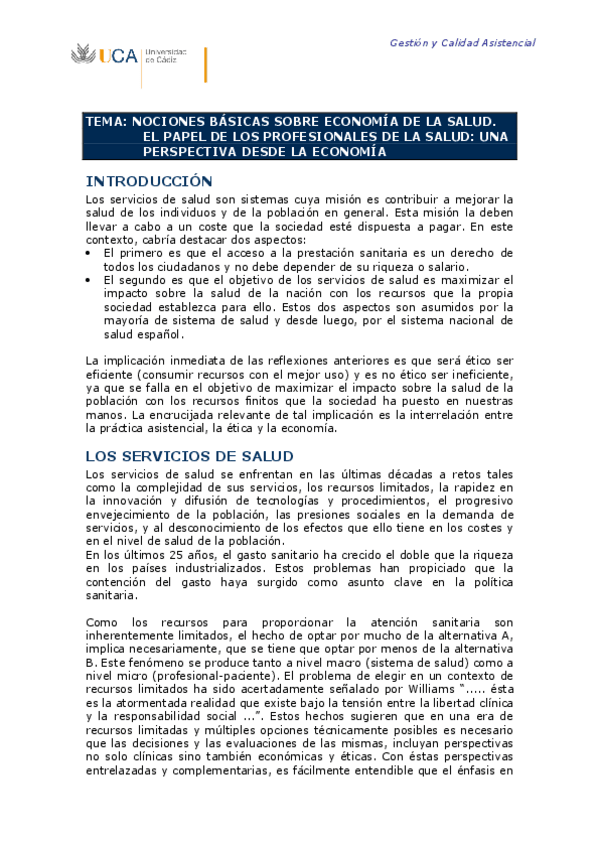 UCA Universidad de Cádiz

Gestión y Calidad Asistencial

TEMA: NOCIONES BÁSICAS SOBRE ECONOMÍA DE LA SALUD. EL PAPEL DE LOS PROFESIONALES DE LA SALUD: UNA PERSPECTIVA DESDE LA ECONOMÍA

INTRODUCCIÓN

Los servicios de salud son sistemas cuya misión es contribuir a mejorar la salud de los individuos y de la población en general. Esta misión la deben llevar a cabo a un coste que la sociedad esté dispuesta a pagar. En este contexto, cabría destacar dos aspectos:
• El primero es que el acceso a la prestación sanitaria es un derecho de todos los ciudadanos y no debe depender de su riqueza o salario.
• El segundo es que el objetivo de los servicios de salud es maximizar el impacto sobre la salud de la nación con los recursos que la propia sociedad establezca para ello. Estos dos aspectos son asumidos por la mayoría de sistema de salud y desde luego, por el sistema nacional de salud español.

La implicación inmediata de las reflexiones anteriores es que será ético ser eficiente (consumir recursos con el mejor uso) y es no ético ser ineficiente, ya que se falla en el objetivo de maximizar el impacto sobre la salud de la población con los recursos finitos que la sociedad ha puesto en nuestras manos. La encrucijada relevante de tal implicación es la interrelación entre la práctica asistencial, la ética y la economía.

LOS SERVICIOS DE SALUD

Los servicios de salud se enfrentan en las últimas décadas a retos tales como la complejidad de sus servicios, los recursos limitados, la rapidez en la innovación y difusión de tecnologías y procedimientos, el progresivo envejecimiento de la población, las presiones sociales en la demanda de servicios, y al desconocimiento de los efectos que ello tiene en los costes y en el nivel de salud de la población.
En los últimos 25 años, el gasto sanitario ha crecido el doble que la riqueza en los países industrializados. Estos problemas han propiciado que la contención del gasto haya surgido como asunto clave en la política sanitaria.

Como los recursos para proporcionar la atención sanitaria son inherentemente limitados, el hecho de optar por mucho de la alternativa A, implica necesariamente, que se tiene que optar por menos de la alternativa B. Este fenómeno se produce tanto a nivel macro (sistema de salud) como a nivel micro (profesional-paciente). El problema de elegir en un contexto de recursos limitados ha sido acertadamente señalado por Williams "..... ésta es la atormentada realidad que existe bajo la tensión entre la libertad clínica y la responsabilidad social ...". Estos hechos sugieren que en una era de recursos limitadas y múltiples opciones técnicamente posibles es necesario que las decisiones y las evaluaciones de las mismas, incluyan perspectivas no solo clínicas sino también económicas y éticas. Con éstas perspectivas entrelazadas y complementarias, es fácilmente entendible que el énfasis en